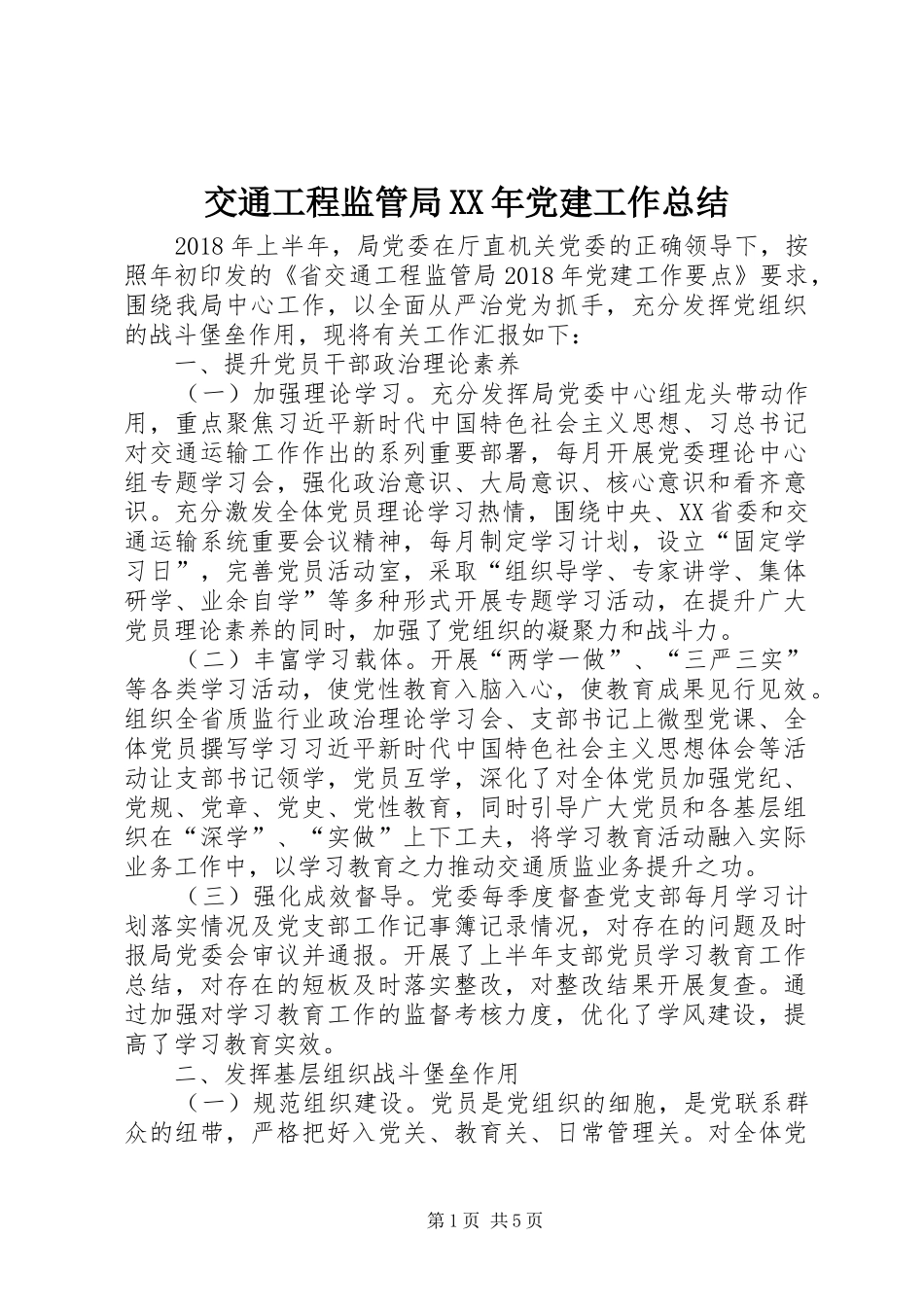 交通工程监管局XX年党建工作总结

2018年上半年，局党委在厅直机关党委的正确领导下，按照年初印发的《省交通工程监管局2018年党建工作要点》要求，围绕我局中心工作，以全面从严治党为抓手，充分发挥党组织的战斗堡垒作用，现将有关工作汇报如下：

一、提升党员干部政治理论素养

（一）加强理论学习。充分发挥局党委中心组龙头带动作用，重点聚焦习近平新时代中国特色社会主义思想、习总书记对交通运输工作作出的系列重要部署，每月开展党委理论中心组专题学习会，强化政治意识、大局意识、核心意识和看齐意识。充分激发全体党员理论学习热情，围绕中央、XX省委和交通运输系统重要会议精神，每月制定学习计划，设立“固定学习日”，完善党员活动室，采取“组织导学、专家讲学、集体研学、业余自学”等多种形式开展专题学习活动，在提升广大党员理论素养的同时，加强了党组织的凝聚力和战斗力。

（二）丰富学习载体。开展“两学一做”、“三严三实”等各类学习活动，使党性教育入脑入心，使教育成果见行见效。组织全省质监行业政治理论学习会、支部书记上微型党课、全体党员撰写学习习近平新时代中国特色社会主义思想体会等活动让支部书记领学，党员互学，深化了对全体党员加强党纪、党规、党章、党史、党性教育，同时引导广大党员和各基层组织在“深学”、“实做”上下工夫，将学习教育活动融入实际业务工作中，以学习教育之力推动交通质监业务提升之功。

（三）强化成效督导。党委每季度督查党支部每月学习计划落实情况及党支部工作记事簿记录情况，对存在的问题及时报局党委会审议并通报。开展了上半年支部党员学习教育工作总结，对存在的短板及时落实整改，对整改结果开展复查。通过加强对学习教育工作的监督考核力度，优化了学风建设，提高了学习教育实效。

二、发挥基层组织战斗堡垒作用

（一）规范组织建设。党员是党组织的细胞，是党联系群众的纽带，严格把好入党关、教育关、日常管理关。对全体党

第1页 共5页